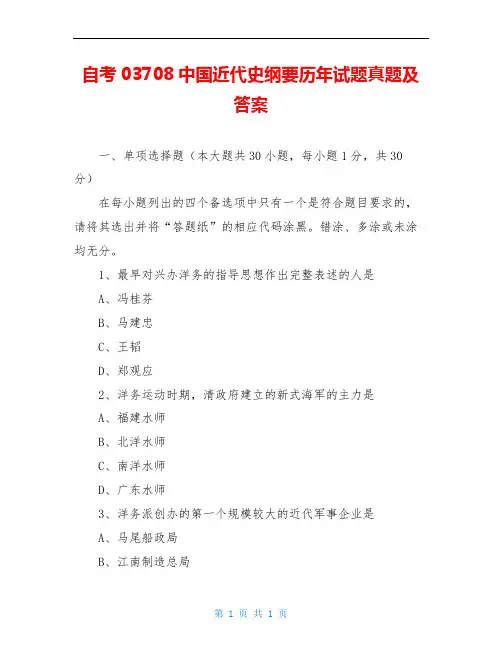 自考 03708 中国近代史纲要历年试题真题及答案

一、单项选择题（本大题共 30 小题，每小题 1 分，共 30 分）

在每小题列出的四个备选项中只有一个是符合题目要求的，请将其选出并将“答题纸”的相应代码涂黑。错涂、多涂或未涂均无分。

1、最早对兴办洋务的指导思想作出完整表述的人是

A、冯桂芬

B、马建忠

C、王韬

D、郑观应

2、洋务运动时期，清政府建立的新式海军的主力是

A、福建水师

B、北洋水师

C、南洋水师

D、广东水师

3、洋务派创办的第一个规模较大的近代军事企业是

A、马尾船政局

B、江南制造总局

第 1 页 共 1 页